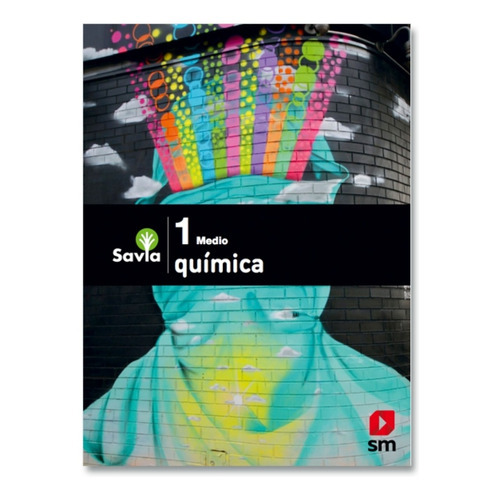 Savia
1 Medio
química
sm